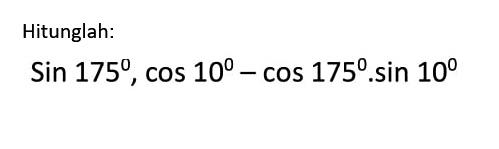 Hitunglah:

Sin $175^0$, cos $10^0$ – cos $175^0$.sin $10^0$